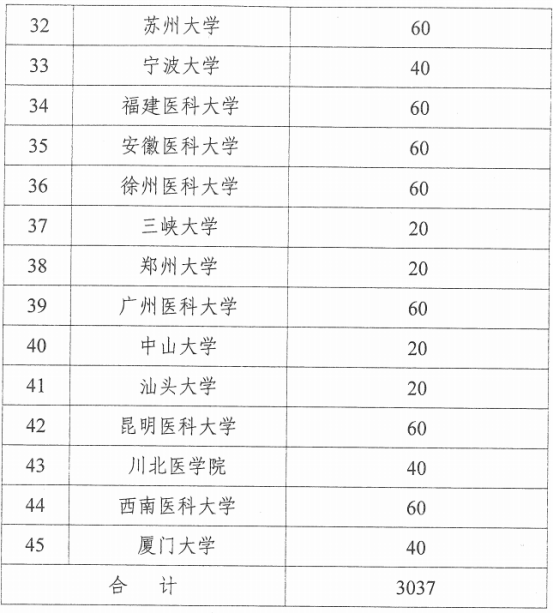 | 32 | 苏州大学 | 60 |
|---|---|---|
| 33 | 宁波大学 | 40 |
| 34 | 福建医科大学 | 60 |
| 35 | 安徽医科大学 | 60 |
| 36 | 徐州医科大学 | 60 |
| 37 | 三峡大学 | 20 |
| 38 | 郑州大学 | 20 |
| 39 | 广州医科大学 | 60 |
| 40 | 中山大学 | 20 |
| 41 | 汕头大学 | 20 |
| 42 | 昆明医科大学 | 60 |
| 43 | 川北医学院 | 40 |
| 44 | 西南医科大学 | 60 |
| 45 | 厦门大学 | 40 |
| 合 计 | | 3037 |